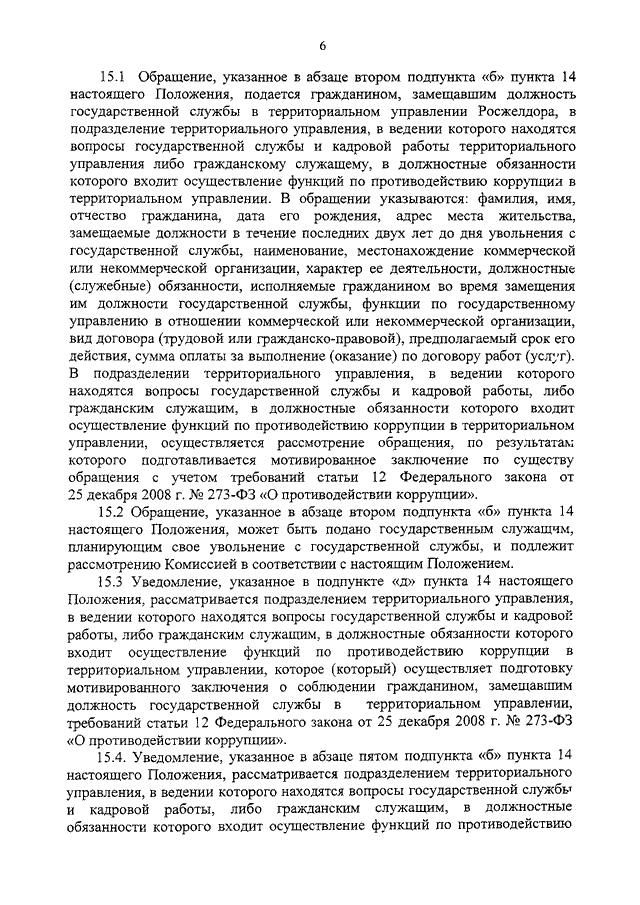 6

15.1 Обращение, указанное в абзаце втором подпункта «б» пункта 14 настоящего Положения, подается гражданином, замещавшим должность государственной службы в территориальном управлении Росжелдора, в подразделение территориального управления, в ведении которого находятся вопросы государственной службы и кадровой работы территориального управления либо гражданскому служащему, в должностные обязанности которого входит осуществление функций по противодействию коррупции в территориальном управлении. В обращении указываются: фамилия, имя, отчество гражданина, дата его рождения, адрес места жительства, замещаемые должности в течение последних двух лет до дня увольнения с государственной службы, наименование, местонахождение коммерческой или некоммерческой организации, характер ее деятельности, должностные (служебные) обязанности, исполняемые гражданином во время замещения им должности государственной службы, функции по государственному управлению в отношении коммерческой или некоммерческой организации, вид договора (трудовой или гражданско-правовой), предполагаемый срок его действия, сумма оплаты за выполнение (оказание) по договору работ (услуг). В подразделении территориального управления, в ведении которого находятся вопросы государственной службы и кадровой работы, либо гражданским служащим, в должностные обязанности которого входит осуществление функций по противодействию коррупции в территориальном управлении, осуществляется рассмотрение обращения, по результатам которого подготавливается мотивированное заключение по существу обращения с учетом требований статьи 12 Федерального закона от 25 декабря 2008 г. № 273-ФЗ «О противодействии коррупции».

15.2 Обращение, указанное в абзаце втором подпункта «б» пункта 14 настоящего Положения, может быть подано государственным служащим, планирующим свое увольнение с государственной службы, и подлежит рассмотрению Комиссией в соответствии с настоящим Положением.

15.3 Уведомление, указанное в подпункте «д» пункта 14 настоящего Положения, рассматривается подразделением территориального управления, в ведении которого находятся вопросы государственной службы и кадровой работы, либо гражданским служащим, в должностные обязанности которого входит осуществление функций по противодействию коррупции в территориальном управлении, которое (который) осуществляет подготовку мотивированного заключения о соблюдении гражданином, замещавшим должность государственной службы в территориальном управлении, требований статьи 12 Федерального закона от 25 декабря 2008 г. № 273-ФЗ «О противодействии коррупции».

15.4. Уведомление, указанное в абзаце пятом подпункта «б» пункта 14 настоящего Положения, рассматривается подразделением территориального управления, в ведении которого находятся вопросы государственной службы и кадровой работы, либо гражданским служащим, в должностные обязанности которого входит осуществление функций по противодействию